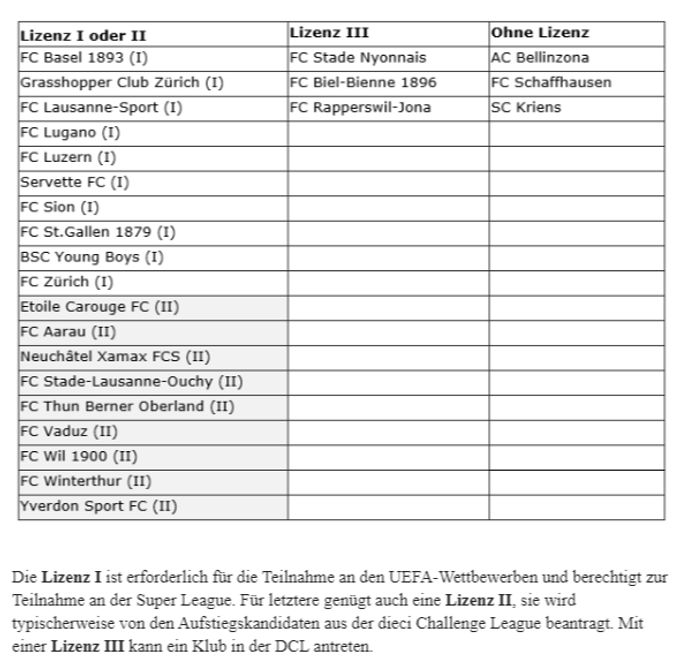 | Lizenz I oder II | Lizenz III | Ohne Lizenz |
|---|---|---|
| FC Basel 1893 (I) | FC Stade Nyonnais | AC Bellinzona |
| Grasshopper Club Zürich (I) | FC Biel-Bienne 1896 | FC Schaffhausen |
| FC Lausanne-Sport (I) | FC Rapperswil-Jona | SC Kriens |
| FC Lugano (I) | | |
| FC Luzern (I) | | |
| Servette FC (I) | | |
| FC Sion (I) | | |
| FC St.Gallen 1879 (I) | | |
| BSC Young Boys (I) | | |
| FC Zürich (I) | | |
| Etoile Carouge FC (II) | | |
| FC Aarau (II) | | |
| Neuchâtel Xamax FCS (II) | | |
| FC Stade-Lausanne-Ouchy (II) | | |
| FC Thun Berner Oberland (II) | | |
| FC Vaduz (II) | | |
| FC Wil 1900 (II) | | |
| FC Winterthur (II) | | |
| Yverdon Sport FC (II) | | |

Die **Lizenz I** ist erforderlich für die Teilnahme an den UEFA-Wettbewerben und berechtigt zur Teilnahme an der Super League. Für letztere genügt auch eine **Lizenz II**, sie wird typischerweise von den Aufstiegskandidaten aus der dieci Challenge League beantragt. Mit einer **Lizenz III** kann ein Klub in der DCL antreten.